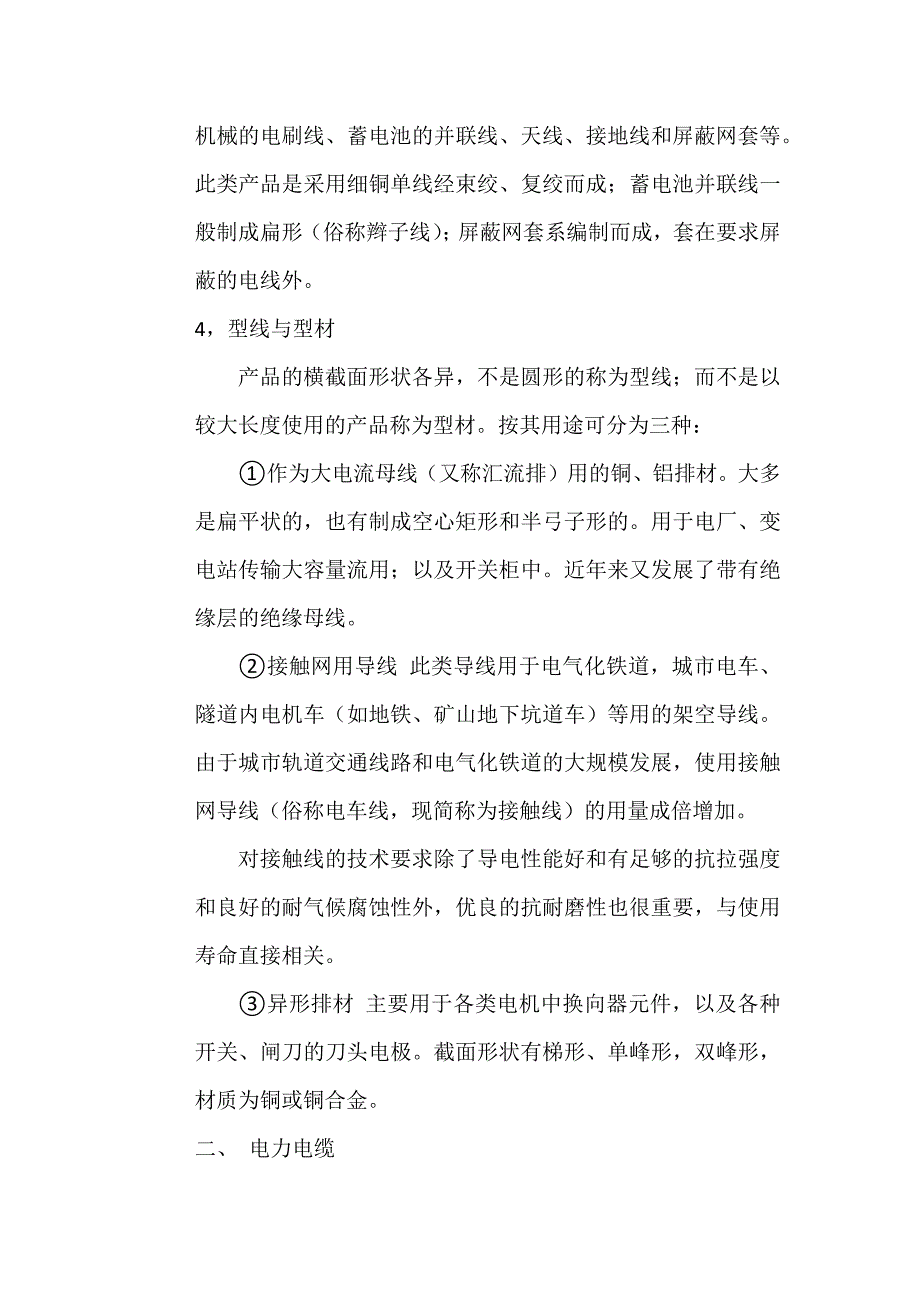 机械的电刷线、蓄电池的并联线、天线、接地线和屏蔽网套等。此类产品是采用细铜单线经束绞、复绞而成；蓄电池并联线一般制成扁形（俗称辫子线）；屏蔽网套系编制而成，套在要求屏蔽的电线外。

4，型线与型材

产品的横截面形状各异，不是圆形的称为型线；而不是以较大长度使用的产品称为型材。按其用途可分为三种：

①作为大电流母线（又称汇流排）用的铜、铝排材。大多是扁平状的，也有制成空心矩形和半弓子形的。用于电厂、变电站传输大容量流用；以及开关柜中。近年来又发展了带有绝缘层的绝缘母线。

②接触网用导线 此类导线用于电气化铁道，城市电车、隧道内电机车（如地铁、矿山地下坑道车）等用的架空导线。由于城市轨道交通线路和电气化铁道的大规模发展，使用接触网导线（俗称电车线，现简称为接触线）的用量成倍增加。

对接触线的技术要求除了导电性能好和有足够的抗拉强度和良好的耐气候腐蚀性外，优良的抗耐磨性也很重要，与使用寿命直接相关。

③异形排材 主要用于各类电机中换向器元件，以及各种开关、闸刀的刀头电极。截面形状有梯形、单峰形，双峰形，材质为铜或铜合金。

二、 电力电缆